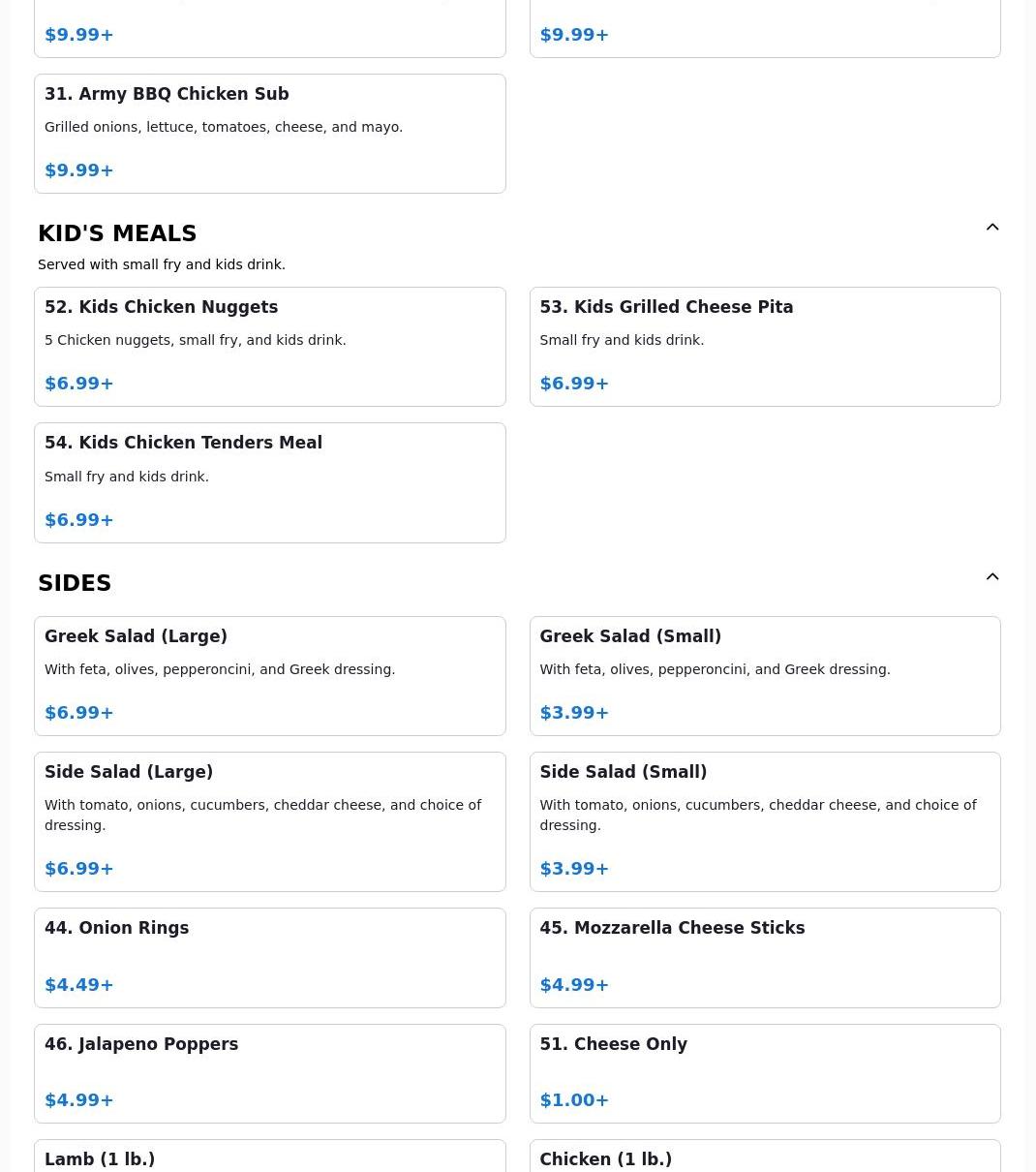 $9.99+

$9.99+

31. Army BBQ Chicken Sub
Grilled onions, lettuce, tomatoes, cheese, and mayo.
$9.99+

KID'S MEALS
Served with small fry and kids drink.

52. Kids Chicken Nuggets
5 Chicken nuggets, small fry, and kids drink.
$6.99+

53. Kids Grilled Cheese Pita
Small fry and kids drink.
$6.99+

54. Kids Chicken Tenders Meal
Small fry and kids drink.
$6.99+

SIDES

Greek Salad (Large)
With feta, olives, pepperoncini, and Greek dressing.
$6.99+

Greek Salad (Small)
With feta, olives, pepperoncini, and Greek dressing.
$3.99+

Side Salad (Large)
With tomato, onions, cucumbers, cheddar cheese, and choice of dressing.
$6.99+

Side Salad (Small)
With tomato, onions, cucumbers, cheddar cheese, and choice of dressing.
$3.99+

44. Onion Rings
$4.49+

45. Mozzarella Cheese Sticks
$4.99+

46. Jalapeno Poppers
$4.99+

51. Cheese Only
$1.00+

Lamb (1 lb.)

Chicken (1 lb.)